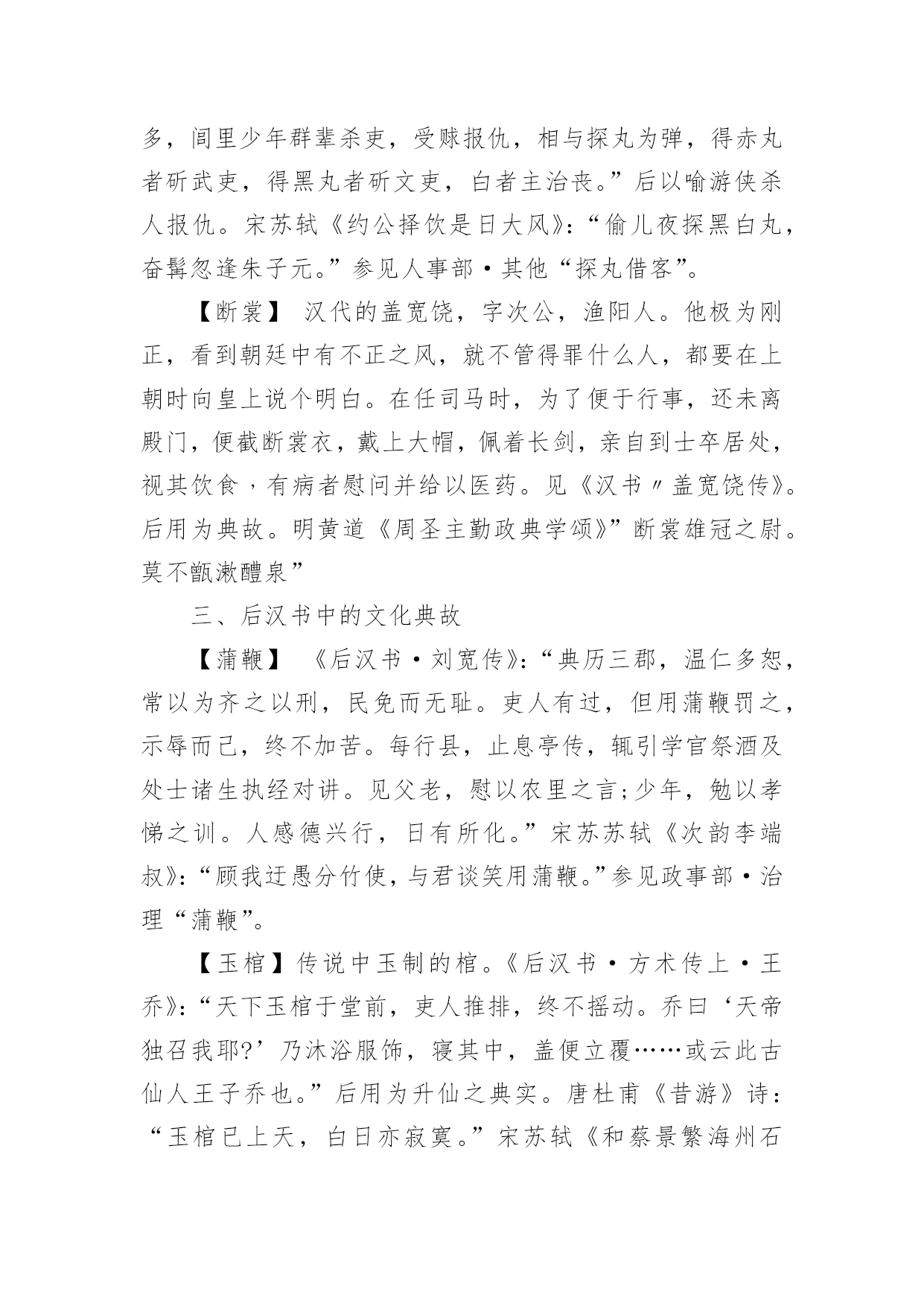 多，闾里少年群辈杀吏，受赇报仇，相与探丸为弹，得赤丸者斫武吏，得黑丸者斫文吏，白者主治丧。”后以喻游侠杀人报仇。宋苏轼《约公择饮是日大风》：“偷儿夜探黑白丸，奋髯忽逢朱子元。”参见人事部·其他“探丸借客”。

【断裳】 汉代的盖宽饶，字次公，渔阳人。他极为刚正，看到朝廷中有不正之风，就不管得罪什么人，都要在上朝时向皇上说个明白。在任司马时，为了便于行事，还未离殿门，便截断裳衣，戴上大帽，佩着长剑，亲自到士卒居处，视其饮食，有病者慰问并给以医药。见《汉书〃盖宽饶传》。后用为典故。明黄道《周圣主勤政典学颂》”断裳雄冠之尉。莫不甑漱醴泉”

三、后汉书中的文化典故

【蒲鞭】 《后汉书·刘宽传》：“典历三郡，温仁多恕，常以为齐之以刑，民免而无耻。吏人有过，但用蒲鞭罚之，示辱而已，终不加苦。每行县，止息亭传，辄引学官祭酒及处士诸生执经对讲。见父老，慰以农里之言；少年，勉以孝悌之训。人感德兴行，日有所化。”宋苏苏轼《次韵李端叔》：“顾我迂愚分竹使，与君谈笑用蒲鞭。”参见政事部·治理“蒲鞭”。

【玉棺】传说中玉制的棺。《后汉书·方术传上·王乔》：“天下玉棺于堂前，吏人推排，终不摇动。乔曰‘天帝独召我耶?’乃沐浴服饰，寝其中，盖便立覆……或云此古仙人王子乔也。”后用为升仙之典实。唐杜甫《昔游》诗：“玉棺已上天，白日亦寂寞。”宋苏轼《和蔡景繁海州石